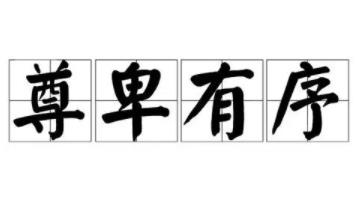 尊卑有序